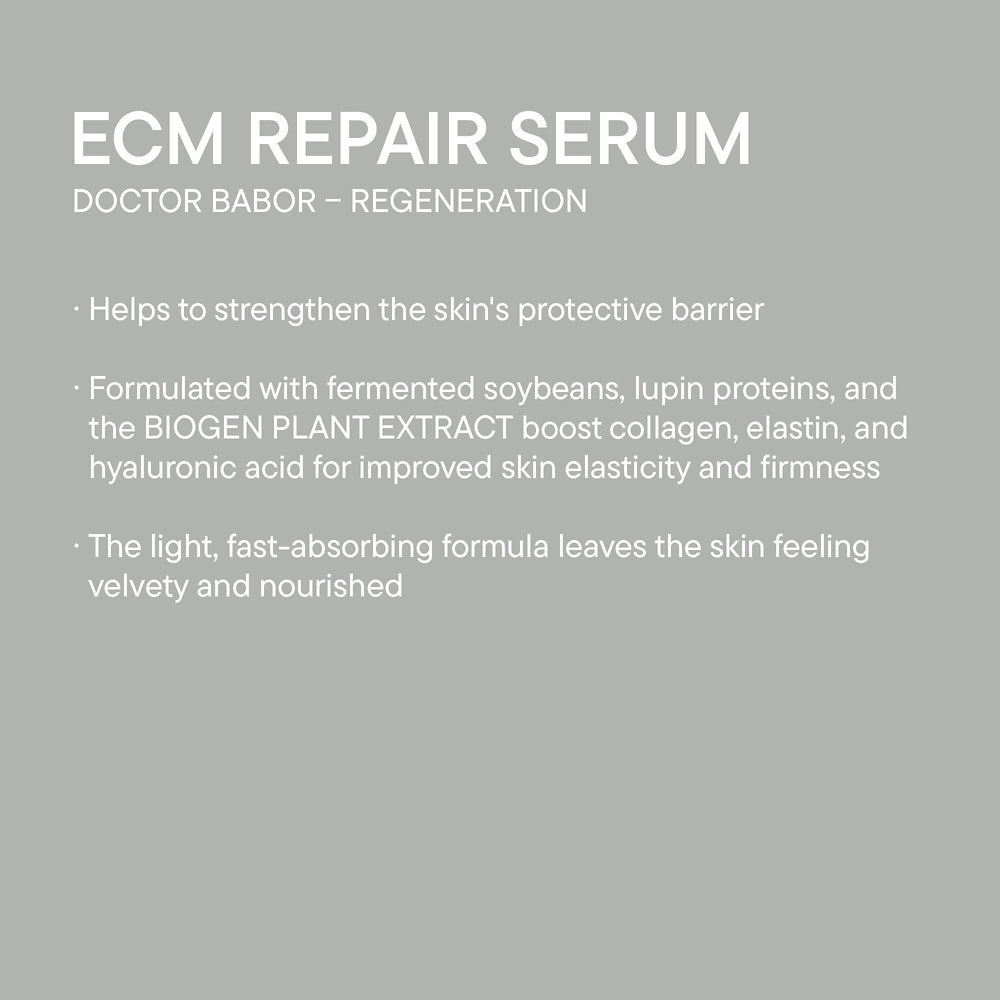 ECM REPAIR SERUM
DOCTOR BABOR – REGENERATION

• Helps to strengthen the skin's protective barrier

• Formulated with fermented soybeans, lupin proteins, and the BIOGEN PLANT EXTRACT boost collagen, elastin, and hyaluronic acid for improved skin elasticity and firmness

• The light, fast-absorbing formula leaves the skin feeling velvety and nourished